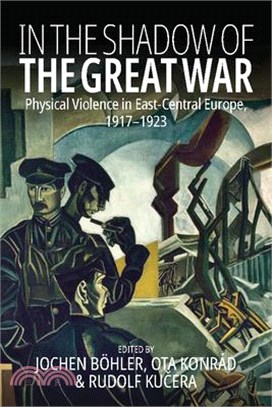 IN THE SHADOW OF
THE GREAT WAR

Physical Violence in East-Central Europe, 1917–1923

EDITED BY
JOCHEN BÖHLER, OTA KONRÁD
& RUDOLF KUČERA